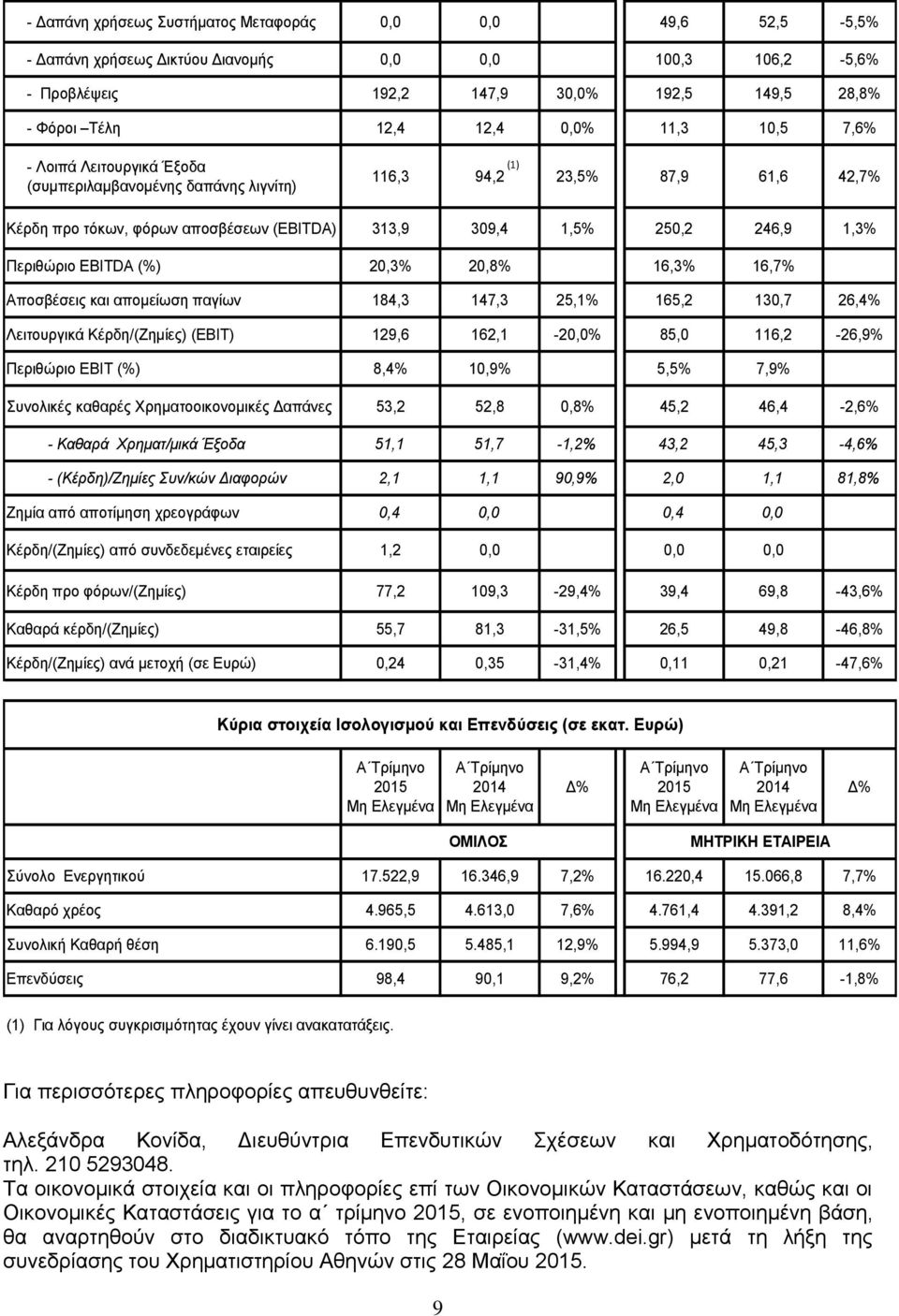 | | | | | | | |
|---|---|---|---|---|---|---|
| - Δαπάνη χρήσεως Συστήματος Μεταφοράς | 0,0 | 0,0 | | 49,6 | 52,5 | -5,5% |
| - Δαπάνη χρήσεως Δικτύου Διανομής | 0,0 | 0,0 | | 100,3 | 106,2 | -5,6% |
| - Προβλέψεις | 192,2 | 147,9 | 30,0% | 192,5 | 149,5 | 28,8% |
| - Φόροι –Τέλη | 12,4 | 12,4 | 0,0% | 11,3 | 10,5 | 7,6% |
| - Λοιπά Λειτουργικά Έξοδα (συμπεριλαμβανομένης δαπάνης λιγνίτη) | 116,3 | 94,2 $^{(1)}$ | 23,5% | 87,9 | 61,6 | 42,7% |
| Κέρδη προ τόκων, φόρων αποσβέσεων (EBITDA) | 313,9 | 309,4 | 1,5% | 250,2 | 246,9 | 1,3% |
| Περιθώριο EBITDA (%) | 20,3% | 20,8% | | 16,3% | 16,7% | |
| Αποσβέσεις και απομείωση παγίων | 184,3 | 147,3 | 25,1% | 165,2 | 130,7 | 26,4% |
| Λειτουργικά Κέρδη/(Ζημίες) (EBIT) | 129,6 | 162,1 | -20,0% | 85,0 | 116,2 | -26,9% |
| Περιθώριο EBIT (%) | 8,4% | 10,9% | | 5,5% | 7,9% | |
| Συνολικές καθαρές Χρηματοοικονομικές Δαπάνες | 53,2 | 52,8 | 0,8% | 45,2 | 46,4 | -2,6% |
| - Καθαρά Χρηματ/μικά Έξοδα | 51,1 | 51,7 | -1,2% | 43,2 | 45,3 | -4,6% |
| - (Κέρδη)/Ζημίες Συν/κών Διαφορών | 2,1 | 1,1 | 90,9% | 2,0 | 1,1 | 81,8% |
| Ζημία από αποτίμηση χρεογράφων | 0,4 | 0,0 | | 0,4 | 0,0 | |
| Κέρδη/(Ζημίες) από συνδεδεμένες εταιρείες | 1,2 | 0,0 | | 0,0 | 0,0 | |
| Κέρδη προ φόρων/(Ζημίες) | 77,2 | 109,3 | -29,4% | 39,4 | 69,8 | -43,6% |
| Καθαρά κέρδη/(Ζημίες) | 55,7 | 81,3 | -31,5% | 26,5 | 49,8 | -46,8% |
| Κέρδη/(Ζημίες) ανά μετοχή (σε Ευρώ) | 0,24 | 0,35 | -31,4% | 0,11 | 0,21 | -47,6% |

Κύρια στοιχεία Ισολογισμού και Επενδύσεις (σε εκατ. Ευρώ)

| | Α΄Τρίμηνο 2015 Μη Ελεγμένα | Α΄Τρίμηνο 2014 Μη Ελεγμένα | Δ% | Α΄Τρίμηνο 2015 Μη Ελεγμένα | Α΄Τρίμηνο 2014 Μη Ελεγμένα | Δ% |
|---|---|---|---|---|---|---|
| | ΟΜΙΛΟΣ | | | ΜΗΤΡΙΚΗ ΕΤΑΙΡΕΙΑ | | |
| Σύνολο Ενεργητικού | 17.522,9 | 16.346,9 | 7,2% | 16.220,4 | 15.066,8 | 7,7% |
| Καθαρό χρέος | 4.965,5 | 4.613,0 | 7,6% | 4.761,4 | 4.391,2 | 8,4% |
| Συνολική Καθαρή θέση | 6.190,5 | 5.485,1 | 12,9% | 5.994,9 | 5.373,0 | 11,6% |
| Επενδύσεις | 98,4 | 90,1 | 9,2% | 76,2 | 77,6 | -1,8% |

(1) Για λόγους συγκρισιμότητας έχουν γίνει ανακατατάξεις.

Για περισσότερες πληροφορίες απευθυνθείτε:

Αλεξάνδρα Κονίδα, Διευθύντρια Επενδυτικών Σχέσεων και Χρηματοδότησης, τηλ. 210 5293048.
Τα οικονομικά στοιχεία και οι πληροφορίες επί των Οικονομικών Καταστάσεων, καθώς και οι Οικονομικές Καταστάσεις για το α΄ τρίμηνο 2015, σε ενοποιημένη και μη ενοποιημένη βάση, θα αναρτηθούν στο διαδικτυακό τόπο της Εταιρείας (www.dei.gr) μετά τη λήξη της συνεδρίασης του Χρηματιστηρίου Αθηνών στις 28 Μαΐου 2015.

9